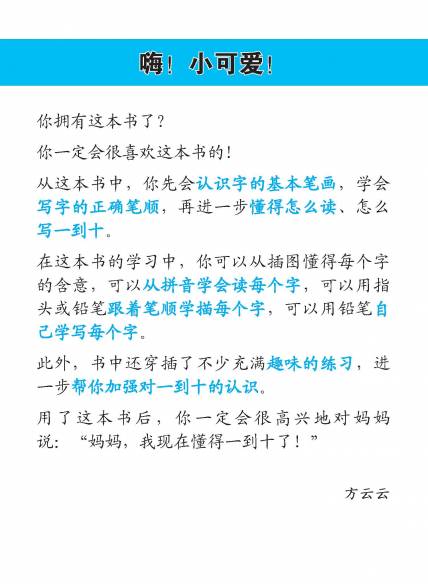 嗨！小可爱！

你拥有这本书了？

你一定会很喜欢这本书的！

从这本书中，你先会认识字的基本笔画，学会写字的正确笔顺，再进一步懂得怎么读、怎么写一到十。

在这本书的学习中，你可以从插图懂得每个字的含意，可以从拼音学会读每个字，可以用指头或铅笔跟着笔顺学描每个字，可以用铅笔自己学写每个字。

此外，书中还穿插了不少充满趣味的练习，进一步帮你加强对一到十的认识。

用了这本书后，你一定会很高兴地对妈妈说：“妈妈，我现在懂得一到十了！”

方云云